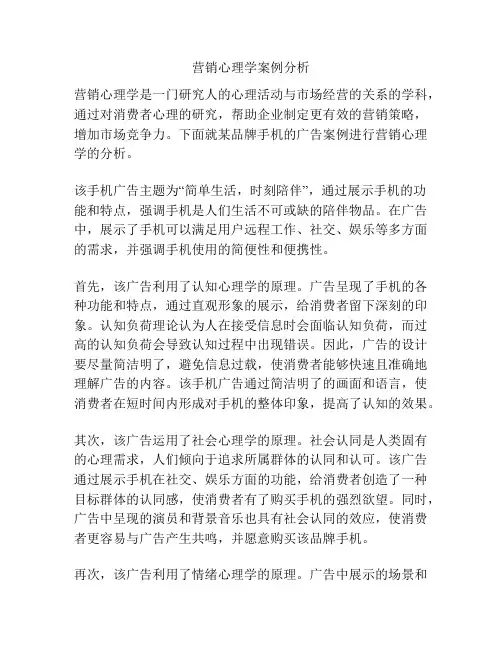 营销心理学案例分析

营销心理学是一门研究人的心理活动与市场经营的关系的学科，通过对消费者心理的研究，帮助企业制定更有效的营销策略，增加市场竞争力。下面就某品牌手机的广告案例进行营销心理学的分析。

该手机广告主题为“简单生活，时刻陪伴”，通过展示手机的功能和特点，强调手机是人们生活不可或缺的陪伴物品。在广告中，展示了手机可以满足用户远程工作、社交、娱乐等多方面的需求，并强调手机使用的简便性和便携性。

首先，该广告利用了认知心理学的原理。广告呈现了手机的各种功能和特点，通过直观形象的展示，给消费者留下深刻的印象。认知负荷理论认为人在接受信息时会面临认知负荷，而过高的认知负荷会导致认知过程中出现错误。因此，广告的设计要尽量简洁明了，避免信息过载，使消费者能够快速且准确地理解广告的内容。该手机广告通过简洁明了的画面和语言，使消费者在短时间内形成对手机的整体印象，提高了认知的效果。

其次，该广告运用了社会心理学的原理。社会认同是人类固有的心理需求，人们倾向于追求所属群体的认同和认可。该广告通过展示手机在社交、娱乐方面的功能，给消费者创造了一种目标群体的认同感，使消费者有了购买手机的强烈欲望。同时，广告中呈现的演员和背景音乐也具有社会认同的效应，使消费者更容易与广告产生共鸣，并愿意购买该品牌手机。

再次，该广告利用了情绪心理学的原理。广告中展示的场景和